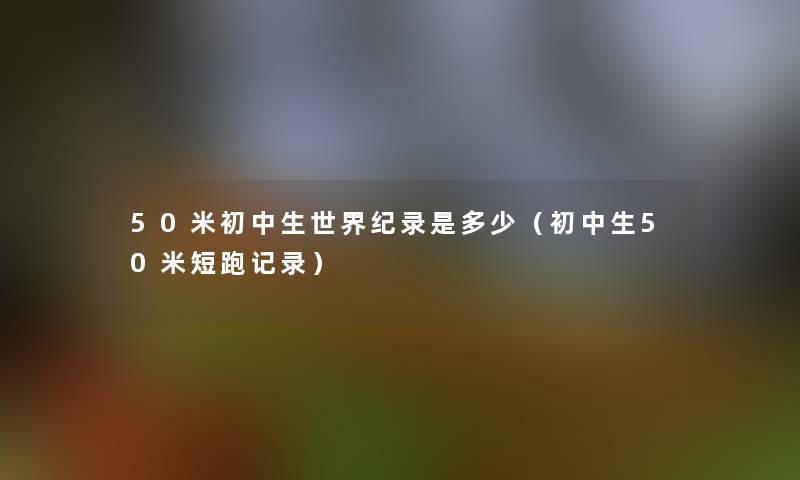 50米初中生世界纪录是多少（初中生50米短跑记录）